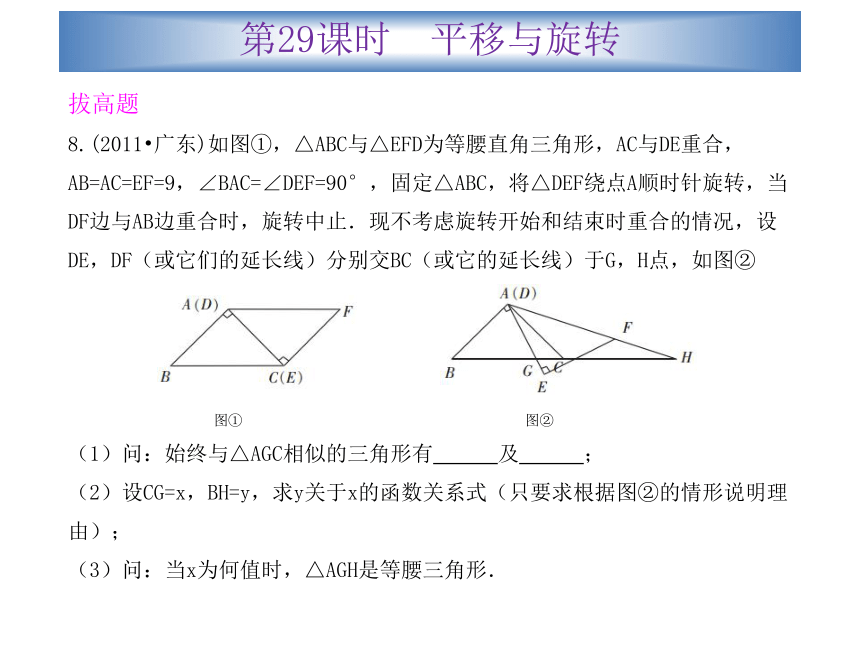 第29课时　平移与旋转

拔高题

8.(2011•广东)如图①，△ABC与△EFD为等腰直角三角形，AC与DE重合，AB=AC=EF=9，∠BAC=∠DEF=90°，固定△ABC，将△DEF绕点A顺时针旋转，当DF边与AB边重合时，旋转中止．现不考虑旋转开始和结束时重合的情况，设DE，DF（或它们的延长线）分别交BC（或它的延长线）于G，H点，如图②

A(D)
F
B
C(E)
图①

A(D)
F
B
G
C
H
E
图②

（1）问：始终与△AGC相似的三角形有______及______；

（2）设CG=x，BH=y，求y关于x的函数关系式（只要求根据图②的情形说明理由）；

（3）问：当x为何值时，△AGH是等腰三角形.